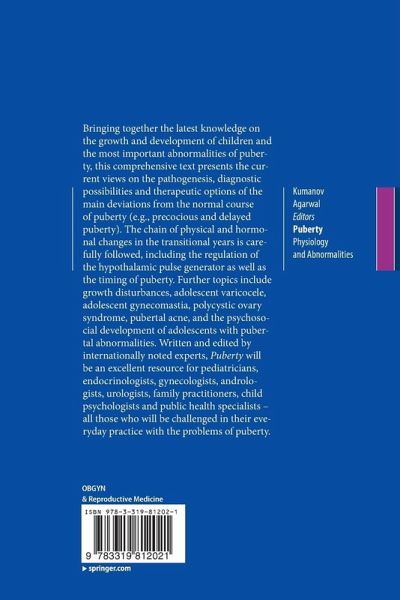 Bringing together the latest knowledge on the growth and development of children and the most important abnormalities of puberty, this comprehensive text presents the current views on the pathogenesis, diagnostic possibilities and therapeutic options of the main deviations from the normal course of puberty (e.g., precocious and delayed puberty). The chain of physical and hormonal changes in the transitional years is carefully followed, including the regulation of the hypothalamic pulse generator as well as the timing of puberty. Further topics include growth disturbances, adolescent varicocele, adolescent gynecomastia, polycystic ovary syndrome, pubertal acne, and the psychosocial development of adolescents with pubertal abnormalities. Written and edited by internationally noted experts, Puberty will be an excellent resource for pediatricians, endocrinologists, gynecologists, andrologists, urologists, family practitioners, child psychologists and public health specialists – all those who will be challenged in their everyday practice with the problems of puberty.

Kumanov
Agarwal
Editors
Puberty
Physiology
and Abnormalities

OBGYN
& Reproductive Medicine

ISBN 978-3-319-81202-1

9 783319 812021

▸ springer.com